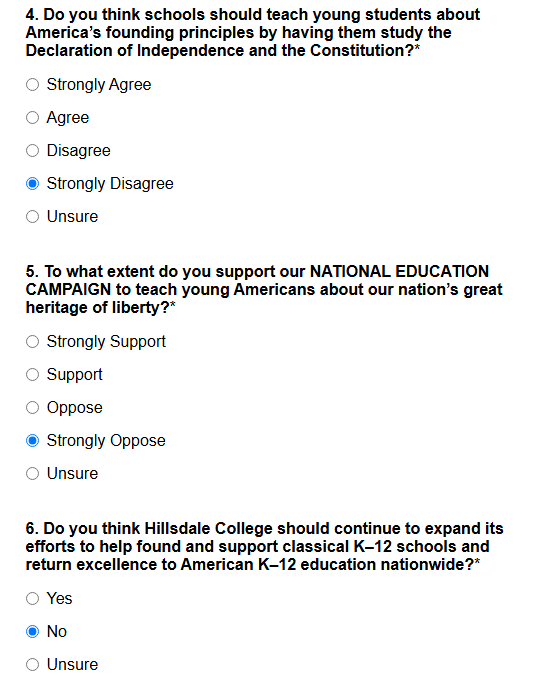 4. Do you think schools should teach young students about America's founding principles by having them study the Declaration of Independence and the Constitution?*

Strongly Agree

Agree

Disagree

Strongly Disagree

Unsure

5. To what extent do you support our NATIONAL EDUCATION CAMPAIGN to teach young Americans about our nation's great heritage of liberty?*

Strongly Support

Support

Oppose

Strongly Oppose

Unsure

6. Do you think Hillsdale College should continue to expand its efforts to help found and support classical K–12 schools and return excellence to American K–12 education nationwide?*

Yes

No

Unsure